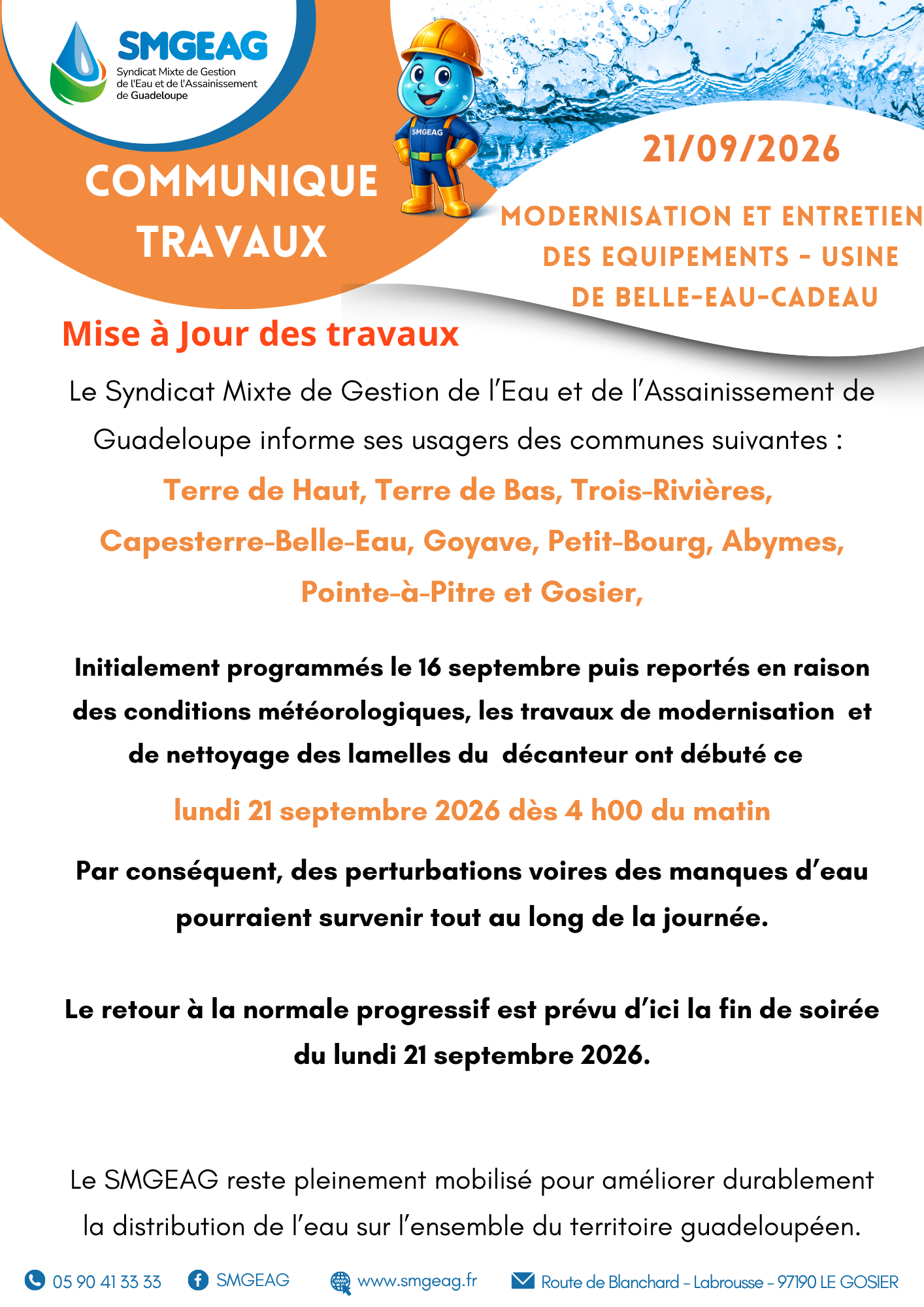 SMGEAG
Syndicat Mixte de Gestion de l'Eau et de l'Assainissement de Guadeloupe

SMGEAG

COMMUNIQUE TRAVAUX

21/09/2026

MODERNISATION ET ENTRETIEN DES EQUIPEMENTS - USINE DE BELLE-EAU-CADEAU

Mise à Jour des travaux

Le Syndicat Mixte de Gestion de l'Eau et de l'Assainissement de Guadeloupe informe ses usagers des communes suivantes :

Terre de Haut, Terre de Bas, Trois-Rivières, Capesterre-Belle-Eau, Goyave, Petit-Bourg, Abymes, Pointe-à-Pitre et Gosier,

Initialement programmés le 16 septembre puis reportés en raison des conditions météorologiques, les travaux de modernisation et de nettoyage des lamelles du décanteur ont débuté ce

lundi 21 septembre 2026 dès 4 h00 du matin

Par conséquent, des perturbations voires des manques d'eau pourraient survenir tout au long de la journée.

Le retour à la normale progressif est prévu d'ici la fin de soirée du lundi 21 septembre 2026.

Le SMGEAG reste pleinement mobilisé pour améliorer durablement la distribution de l'eau sur l'ensemble du territoire guadeloupéen.

05 90 41 33 33 SMGEAG www.smgeag.fr Route de Blanchard - Labrousse - 97190 LE GOSIER